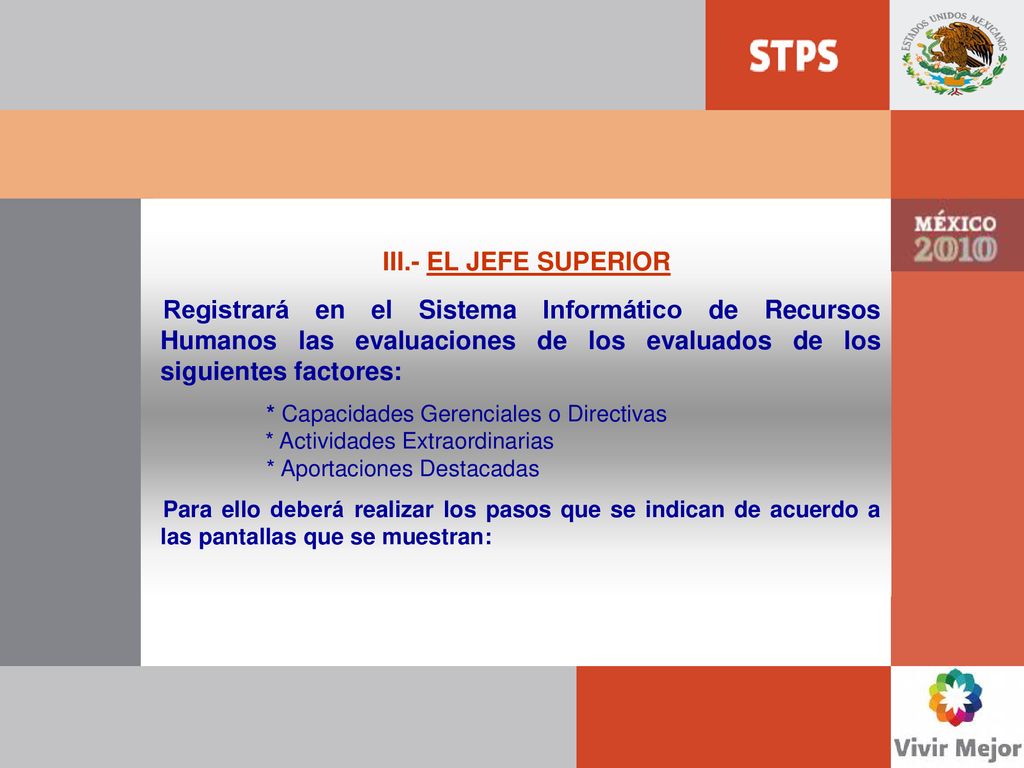 STPS

ESTADOS UNIDOS MEXICANOS

MÉXICO 2010

III.- EL JEFE SUPERIOR

Registrará en el Sistema Informático de Recursos Humanos las evaluaciones de los evaluados de los siguientes factores:

* Capacidades Gerenciales o Directivas
* Actividades Extraordinarias
* Aportaciones Destacadas

Para ello deberá realizar los pasos que se indican de acuerdo a las pantallas que se muestran:

Vivir Mejor